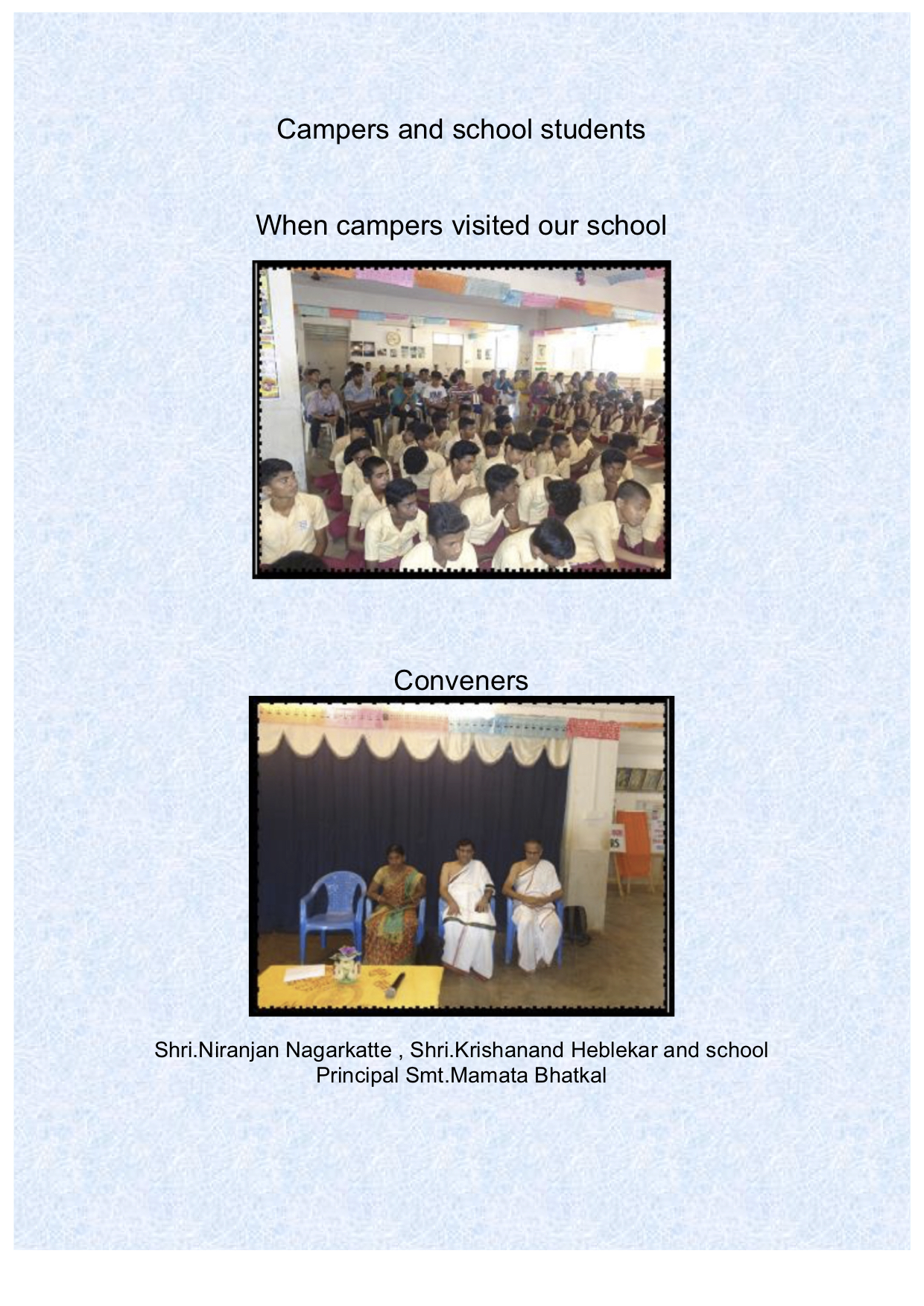 Campers and school students

When campers visited our school

Conveners

Shri.Niranjan Nagarkatte , Shri.Krishanand Heblekar and school Principal Smt.Mamata Bhatkal